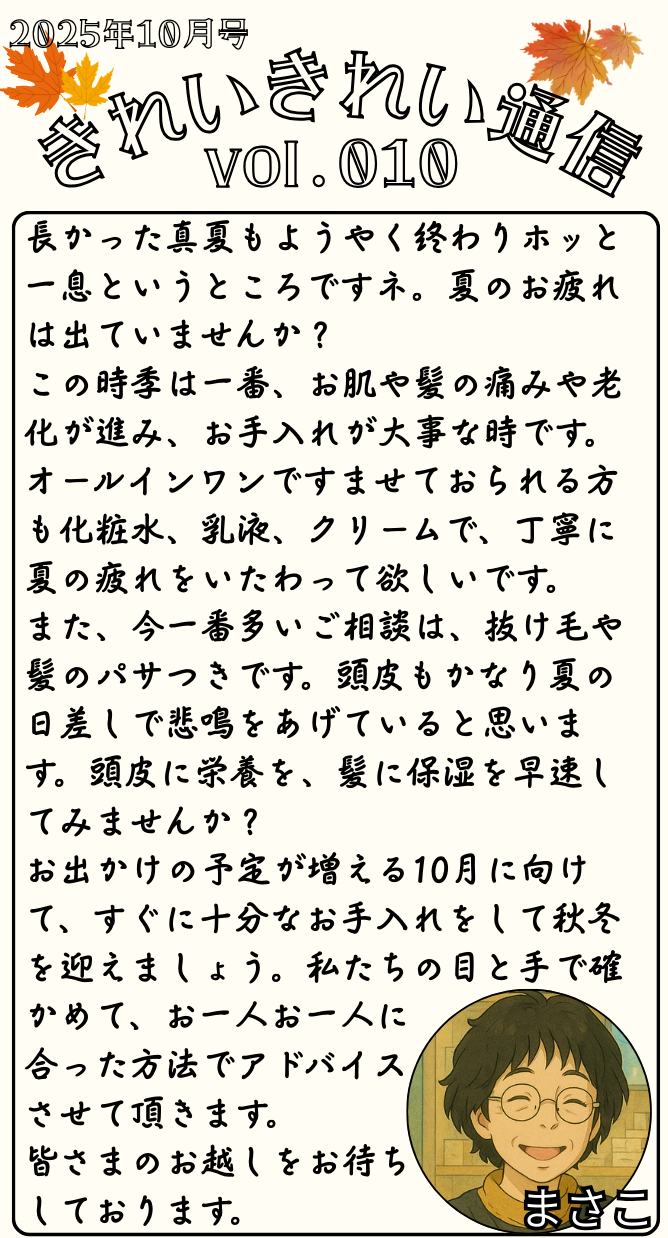 2025年10月号

きれいきれい通信

vol.010

長かった真夏もようやく終わりホッと一息というところですネ。夏のお疲れは出ていませんか？

この時季は一番、お肌や髪の痛みや老化が進み、お手入れが大事な時です。オールインワンですませておられる方も化粧水、乳液、クリームで、丁寧に夏の疲れをいたわって欲しいです。

また、今一番多いご相談は、抜け毛や髪のパサつきです。頭皮もかなり夏の日差しで悲鳴をあげていると思います。頭皮に栄養を、髪に保湿を早速してみませんか？

お出かけの予定が増える10月に向けて、すぐに十分なお手入れをして秋冬を迎えましょう。私たちの目と手で確かめて、お一人お一人に合った方法でアドバイスさせて頂きます。

皆さまのお越しをお待ちしております。

まさこ